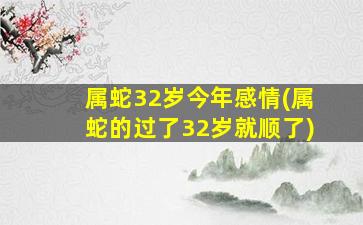 属蛇32岁今年感情(属蛇的过了32岁就顺了)